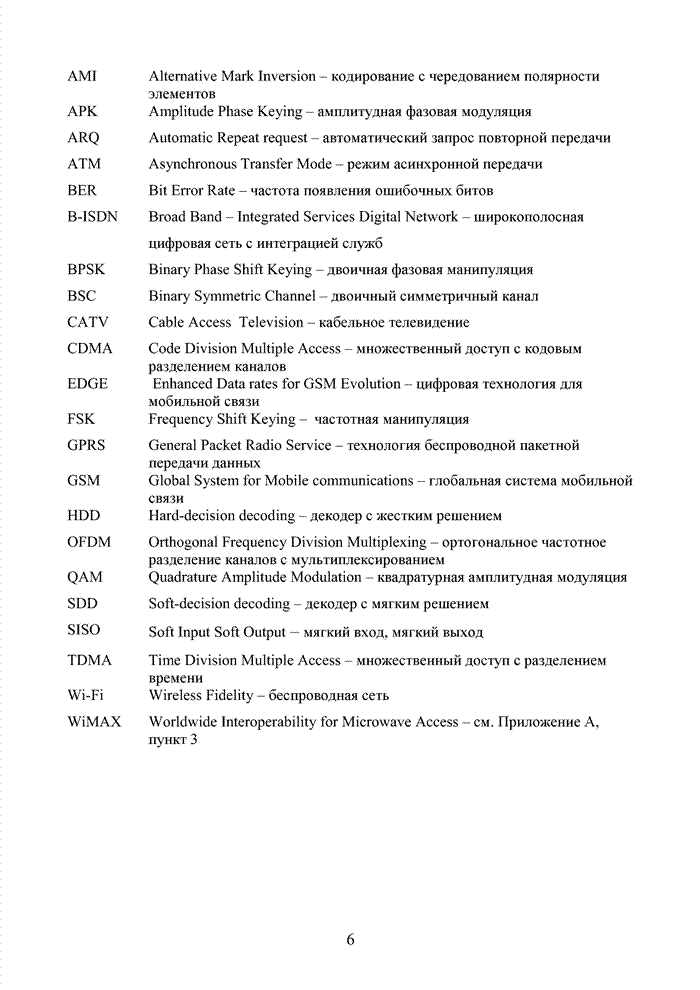 AMI Alternative Mark Inversion – кодирование с чередованием полярности элементов
APK Amplitude Phase Keying – амплитудная фазовая модуляция
ARQ Automatic Repeat request – автоматический запрос повторной передачи
ATM Asynchronous Transfer Mode – режим асинхронной передачи
BER Bit Error Rate – частота появления ошибочных битов
B-ISDN Broad Band – Integrated Services Digital Network – широкополосная цифровая сеть с интеграцией служб
BPSK Binary Phase Shift Keying – двоичная фазовая манипуляция
BSC Binary Symmetric Channel – двоичный симметричный канал
CATV Cable Access Television – кабельное телевидение
CDMA Code Division Multiple Access – множественный доступ с кодовым разделением каналов
EDGE Enhanced Data rates for GSM Evolution – цифровая технология для мобильной связи
FSK Frequency Shift Keying – частотная манипуляция
GPRS General Packet Radio Service – технология беспроводной пакетной передачи данных
GSM Global System for Mobile communications – глобальная система мобильной связи
HDD Hard-decision decoding – декодер с жестким решением
OFDM Orthogonal Frequency Division Multiplexing – ортогональное частотное разделение каналов с мультиплексированием
QAM Quadrature Amplitude Modulation – квадратурная амплитудная модуляция
SDD Soft-decision decoding – декодер с мягким решением
SISO Soft Input Soft Output – мягкий вход, мягкий выход
TDMA Time Division Multiple Access – множественный доступ с разделением времени
Wi-Fi Wireless Fidelity – беспроводная сеть
WiMAX Worldwide Interoperability for Microwave Access – см. Приложение А, пункт 3

6